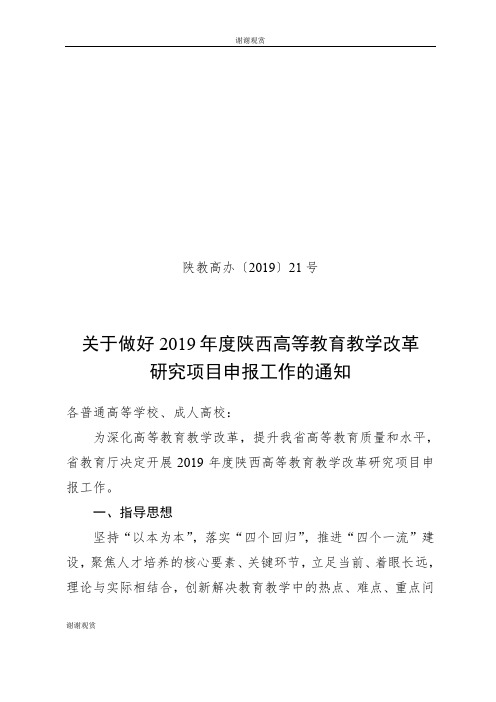 谢谢观赏

陕教高办〔2019〕21 号

关于做好 2019 年度陕西高等教育教学改革研究项目申报工作的通知

各普通高等学校、成人高校：

为深化高等教育教学改革，提升我省高等教育质量和水平，省教育厅决定开展 2019 年度陕西高等教育教学改革研究项目申报工作。

一、指导思想

坚持“以本为本”，落实“四个回归”，推进“四个一流”建设，聚焦人才培养的核心要素、关键环节，立足当前、着眼长远，理论与实际相结合，创新解决教育教学中的热点、难点、重点问

谢谢观赏